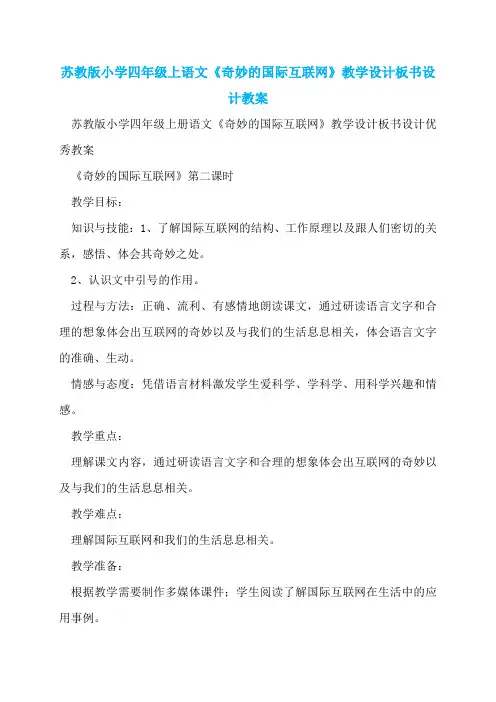 苏教版小学四年级上语文《奇妙的国际互联网》教学设计板书设计教案

苏教版小学四年级上册语文《奇妙的国际互联网》教学设计板书设计优秀教案

《奇妙的国际互联网》第二课时

教学目标：

知识与技能：1、了解国际互联网的结构、工作原理以及跟人们密切的关系，感悟、体会其奇妙之处。

2、认识文中引号的作用。

过程与方法：正确、流利、有感情地朗读课文，通过研读语言文字和合理的想象体会出互联网的奇妙以及与我们的生活息息相关，体会语言文字的准确、生动。

情感与态度：凭借语言材料激发学生爱科学、学科学、用科学兴趣和情感。

教学重点：

理解课文内容，通过研读语言文字和合理的想象体会出互联网的奇妙以及与我们的生活息息相关。

教学难点：

理解国际互联网和我们的生活息息相关。

教学准备：

根据教学需要制作多媒体课件；学生阅读了解国际互联网在生活中的应用事例。